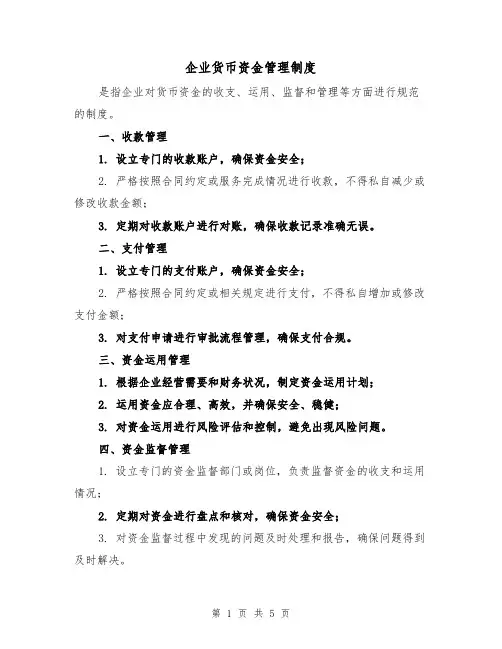 企业货币资金管理制度

是指企业对货币资金的收支、运用、监督和管理等方面进行规范的制度。

一、收款管理

1. 设立专门的收款账户，确保资金安全；

2. 严格按照合同约定或服务完成情况进行收款，不得私自减少或修改收款金额；

3. 定期对收款账户进行对账，确保收款记录准确无误。

二、支付管理

1. 设立专门的支付账户，确保资金安全；

2. 严格按照合同约定或相关规定进行支付，不得私自增加或修改支付金额；

3. 对支付申请进行审批流程管理，确保支付合规。

三、资金运用管理

1. 根据企业经营需要和财务状况，制定资金运用计划；

2. 运用资金应合理、高效，并确保安全、稳健；

3. 对资金运用进行风险评估和控制，避免出现风险问题。

四、资金监督管理

1. 设立专门的资金监督部门或岗位，负责监督资金的收支和运用情况；

2. 定期对资金进行盘点和核对，确保资金安全；

3. 对资金监督过程中发现的问题及时处理和报告，确保问题得到及时解决。

第 1 页 共 5 页